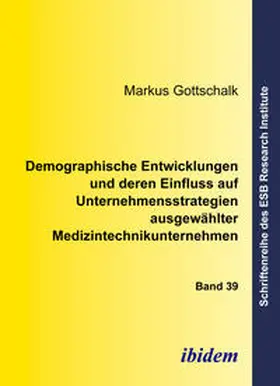 Markus Gottschalk

Demographische Entwicklungen und deren Einfluss auf Unternehmensstrategien ausgewählter Medizintechnikunternehmen

Band 39

ibidem

Schriftenreihe des ESB Research Institute